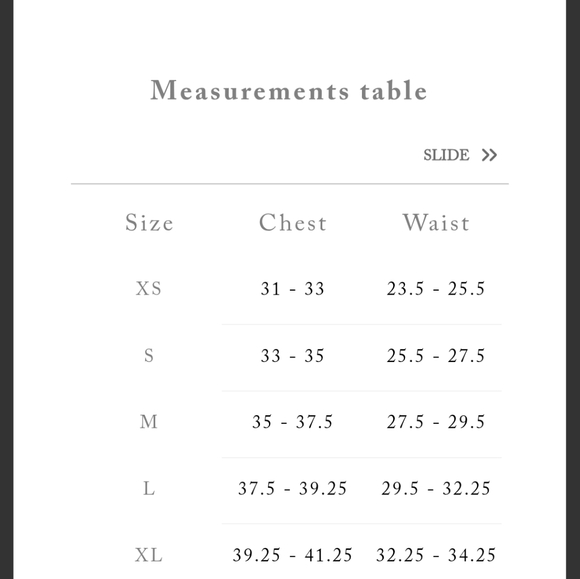 Measurements table

SLIDE >>

| Size | Chest | Waist |
|---|---|---|
| XS | 31 - 33 | 23.5 - 25.5 |
| S | 33 - 35 | 25.5 - 27.5 |
| M | 35 - 37.5 | 27.5 - 29.5 |
| L | 37.5 - 39.25 | 29.5 - 32.25 |
| XL | 39.25 - 41.25 | 32.25 - 34.25 |